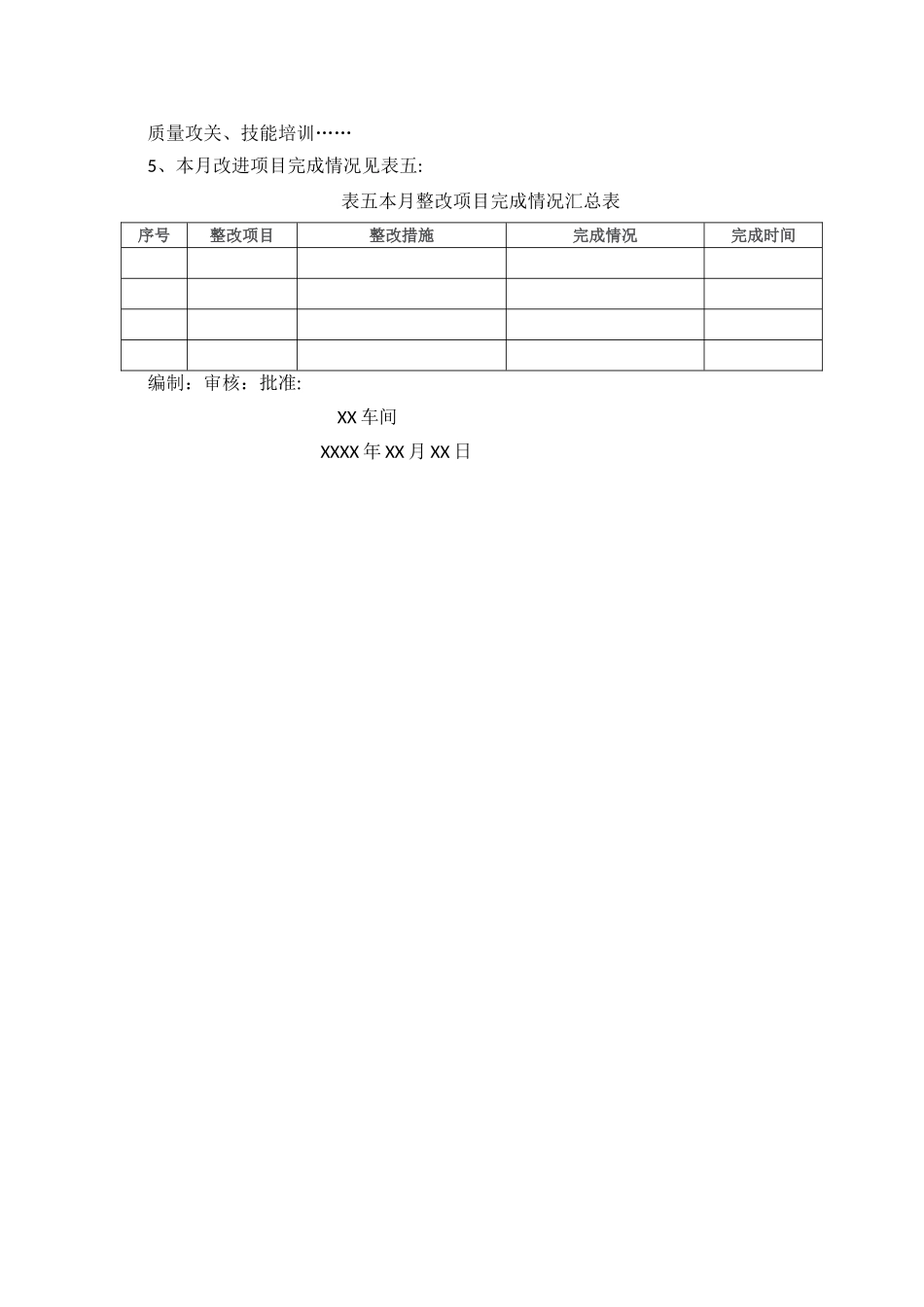 质量攻关、技能培训……

5、本月改进项目完成情况见表五:

表五本月整改项目完成情况汇总表

| 序号 | 整改项目 | 整改措施 | 完成情况 | 完成时间 |
|---|---|---|---|---|
| | | | | |
| | | | | |
| | | | | |
| | | | | |

编制：审核：批准:

XX车间

XXXX年XX月XX日